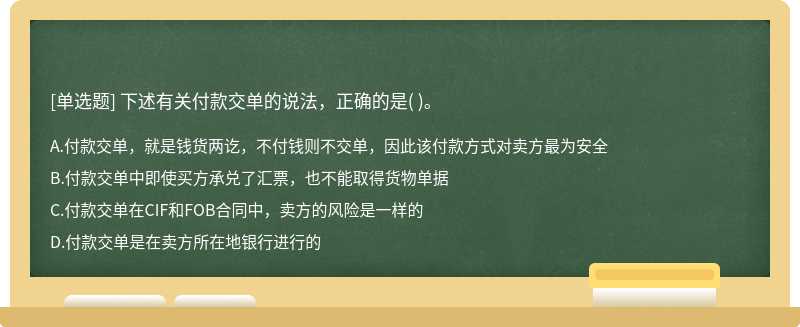 [单选题] 下述有关付款交单的说法，正确的是( )。

A.付款交单，就是钱货两讫，不付钱则不交单，因此该付款方式对卖方最为安全

B.付款交单中即使买方承兑了汇票，也不能取得货物单据

C.付款交单在CIF和FOB合同中，卖方的风险是一样的

D.付款交单是在卖方所在地银行进行的